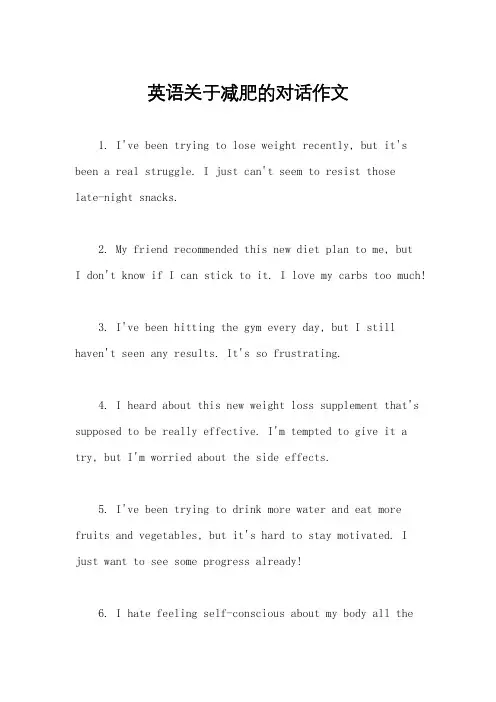 英语关于减肥的对话作文

1. I've been trying to lose weight recently, but it's been a real struggle. I just can't seem to resist those late-night snacks.

2. My friend recommended this new diet plan to me, but I don't know if I can stick to it. I love my carbs too much!

3. I've been hitting the gym every day, but I still haven't seen any results. It's so frustrating.

4. I heard about this new weight loss supplement that's supposed to be really effective. I'm tempted to give it a try, but I'm worried about the side effects.

5. I've been trying to drink more water and eat more fruits and vegetables, but it's hard to stay motivated. I just want to see some progress already!

6. I hate feeling self-conscious about my body all the